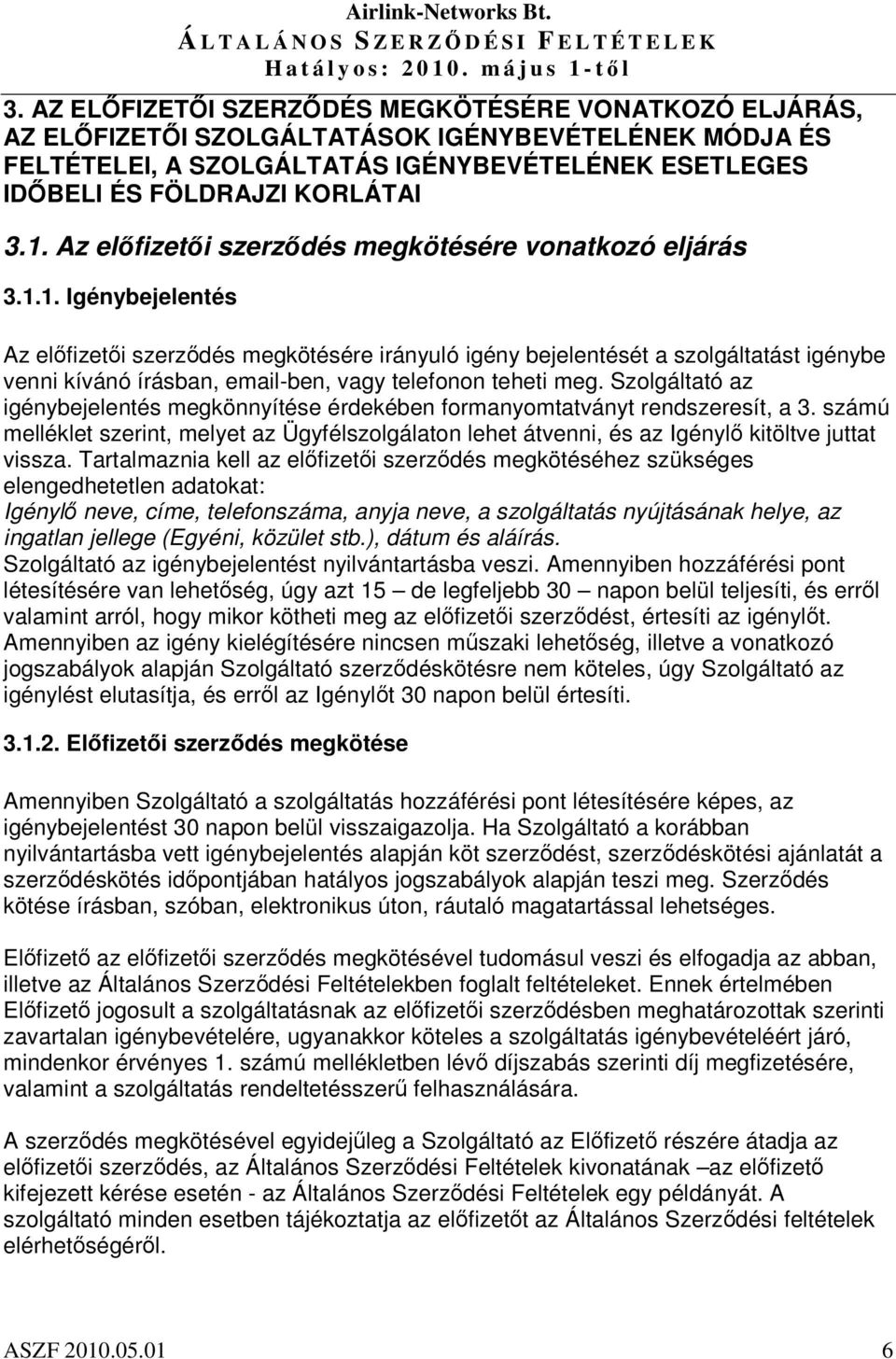 Airlink-Networks Bt.
ÁLTALÁNOS SZERZŐDÉSI FELTÉTELEK
Hatályos: 2010. május 1-től

3. AZ ELŐFIZETŐI SZERZŐDÉS MEGKÖTÉSÉRE VONATKOZÓ ELJÁRÁS, AZ ELŐFIZETŐI SZOLGÁLTATÁSOK IGÉNYBEVÉTELÉNEK MÓDJA ÉS FELTÉTELEI, A SZOLGÁLTATÁS IGÉNYBEVÉTELÉNEK ESETLEGES IDŐBELI ÉS FÖLDRAJZI KORLÁTAI

3.1. Az előfizetői szerződés megkötésére vonatkozó eljárás

3.1.1. Igénybejelentés

Az előfizetői szerződés megkötésére irányuló igény bejelentését a szolgáltatást igénybe venni kívánó írásban, email-ben, vagy telefonon teheti meg. Szolgáltató az igénybejelentés megkönnyítése érdekében formanyomtatványt rendszeresít, a 3. számú melléklet szerint, melyet az Ügyfélszolgálaton lehet átvenni, és az Igénylő kitöltve juttat vissza. Tartalmaznia kell az előfizetői szerződés megkötéséhez szükséges elengedhetetlen adatokat:
Igénylő neve, címe, telefonszáma, anyja neve, a szolgáltatás nyújtásának helye, az ingatlan jellege (Egyéni, közület stb.), dátum és aláírás.
Szolgáltató az igénybejelentést nyilvántartásba veszi. Amennyiben hozzáférési pont létesítésére van lehetőség, úgy azt 15 – de legfeljebb 30 – napon belül teljesíti, és erről valamint arról, hogy mikor kötheti meg az előfizetői szerződést, értesíti az igénylőt.
Amennyiben az igény kielégítésére nincsen műszaki lehetőség, illetve a vonatkozó jogszabályok alapján Szolgáltató szerződéskötésre nem köteles, úgy Szolgáltató az igénylést elutasítja, és erről az Igénylőt 30 napon belül értesíti.

3.1.2. Előfizetői szerződés megkötése

Amennyiben Szolgáltató a szolgáltatás hozzáférési pont létesítésére képes, az igénybejelentést 30 napon belül visszaigazolja. Ha Szolgáltató a korábban nyilvántartásba vett igénybejelentés alapján köt szerződést, szerződéskötési ajánlatát a szerződéskötés időpontjában hatályos jogszabályok alapján teszi meg. Szerződés kötése írásban, szóban, elektronikus úton, ráutaló magatartással lehetséges.

Előfizető az előfizetői szerződés megkötésével tudomásul veszi és elfogadja az abban, illetve az Általános Szerződési Feltételekben foglalt feltételeket. Ennek értelmében Előfizető jogosult a szolgáltatásnak az előfizetői szerződésben meghatározottak szerinti zavartalan igénybevételére, ugyanakkor köteles a szolgáltatás igénybevételéért járó, mindenkor érvényes 1. számú mellékletben lévő díjszabás szerinti díj megfizetésére, valamint a szolgáltatás rendeltetésszerű felhasználására.

A szerződés megkötésével egyidejűleg a Szolgáltató az Előfizető részére átadja az előfizetői szerződés, az Általános Szerződési Feltételek kivonatának –az előfizető kifejezett kérése esetén - az Általános Szerződési Feltételek egy példányát. A szolgáltató minden esetben tájékoztatja az előfizetőt az Általános Szerződési feltételek elérhetőségéről.

ASZF 2010.05.01
6